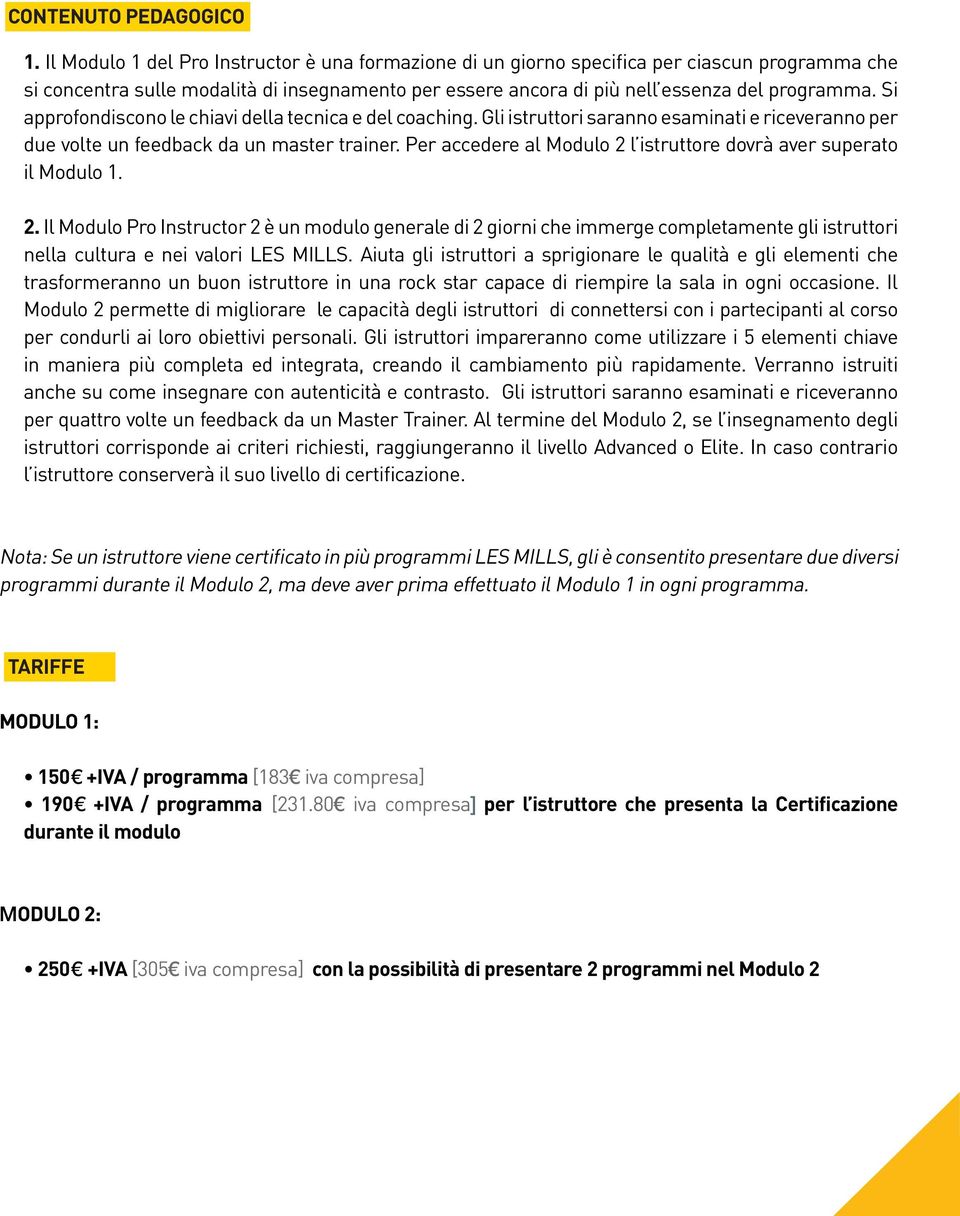 CONTENUTO PEDAGOGICO

1. Il Modulo 1 del Pro Instructor è una formazione di un giorno specifica per ciascun programma che si concentra sulle modalità di insegnamento per essere ancora di più nell'essenza del programma. Si approfondiscono le chiavi della tecnica e del coaching. Gli istruttori saranno esaminati e riceveranno per due volte un feedback da un master trainer. Per accedere al Modulo 2 l'istruttore dovrà aver superato il Modulo 1.

2. Il Modulo Pro Instructor 2 è un modulo generale di 2 giorni che immerge completamente gli istruttori nella cultura e nei valori LES MILLS. Aiuta gli istruttori a sprigionare le qualità e gli elementi che trasformeranno un buon istruttore in una rock star capace di riempire la sala in ogni occasione. Il Modulo 2 permette di migliorare le capacità degli istruttori di connettersi con i partecipanti al corso per condurli ai loro obiettivi personali. Gli istruttori impareranno come utilizzare i 5 elementi chiave in maniera più completa ed integrata, creando il cambiamento più rapidamente. Verranno istruiti anche su come insegnare con autenticità e contrasto. Gli istruttori saranno esaminati e riceveranno per quattro volte un feedback da un Master Trainer. Al termine del Modulo 2, se l'insegnamento degli istruttori corrisponde ai criteri richiesti, raggiungeranno il livello Advanced o Elite. In caso contrario l'istruttore conserverà il suo livello di certificazione.

Nota: Se un istruttore viene certificato in più programmi LES MILLS, gli è consentito presentare due diversi programmi durante il Modulo 2, ma deve aver prima effettuato il Modulo 1 in ogni programma.

TARIFFE

MODULO 1:

• 150€ +IVA / programma [183€ iva compresa]
• 190€ +IVA / programma [231.80€ iva compresa] per l'istruttore che presenta la Certificazione durante il modulo

MODULO 2:

• 250€ +IVA [305€ iva compresa] con la possibilità di presentare 2 programmi nel Modulo 2